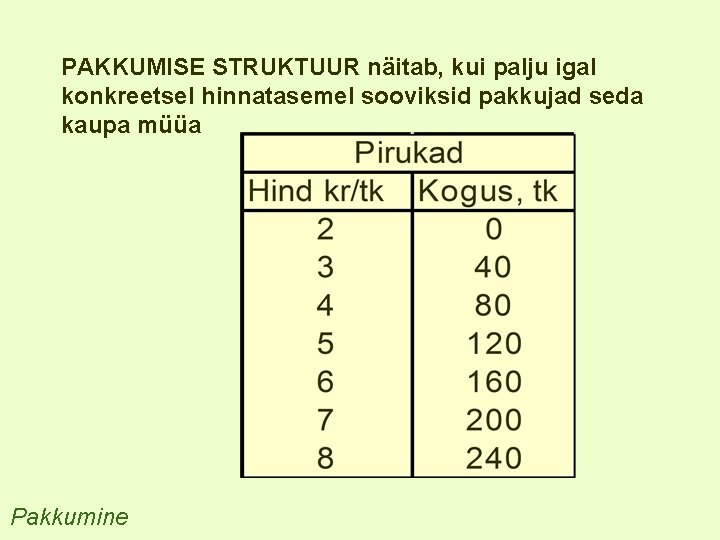 PAKKUMISE STRUKTUUR näitab, kui palju igal konkreetsel hinnatasemel sooviksid pakkujad seda kaupa müüa

| Pirukad | |
|---|---|
| Hind kr/tk | Kogus, tk |
| 2 | 0 |
| 3 | 40 |
| 4 | 80 |
| 5 | 120 |
| 6 | 160 |
| 7 | 200 |
| 8 | 240 |

Pakkumine